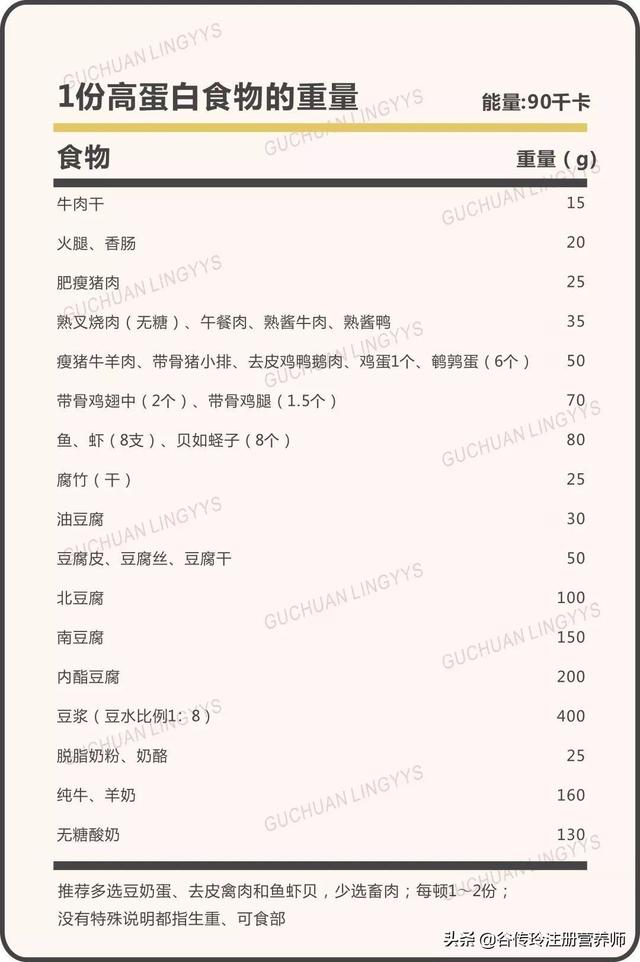 GUCHUAN LINGYYS

1份高蛋白食物的重量

能量:90千卡

| 食物 | 重量（g） |
|---|---|
| 牛肉干 | 15 |
| 火腿、香肠 | 20 |
| 肥瘦猪肉 | 25 |
| 熟叉烧肉（无糖）、午餐肉、熟酱牛肉、熟酱鸭 | 35 |
| 瘦猪牛羊肉、带骨猪小排、去皮鸡鸭鹅肉、鸡蛋1个、鹌鹑蛋（6个） | 50 |
| 带骨鸡翅中（2个）、带骨鸡腿（1.5个） | 70 |
| 鱼、虾（8支）、贝如蛏子（8个） | 80 |
| 腐竹（干） | 25 |
| 油豆腐 | 30 |
| 豆腐皮、豆腐丝、豆腐干 | 50 |
| 北豆腐 | 100 |
| 南豆腐 | 150 |
| 内酯豆腐 | 200 |
| 豆浆（豆水比例1：8） | 400 |
| 脱脂奶粉、奶酪 | 25 |
| 纯牛、羊奶 | 160 |
| 无糖酸奶 | 130 |

推荐多选豆奶蛋、去皮禽肉和鱼虾贝，少选畜肉；每顿1～2份；
没有特殊说明都指生重、可食部

头条 @谷传玲注册营养师